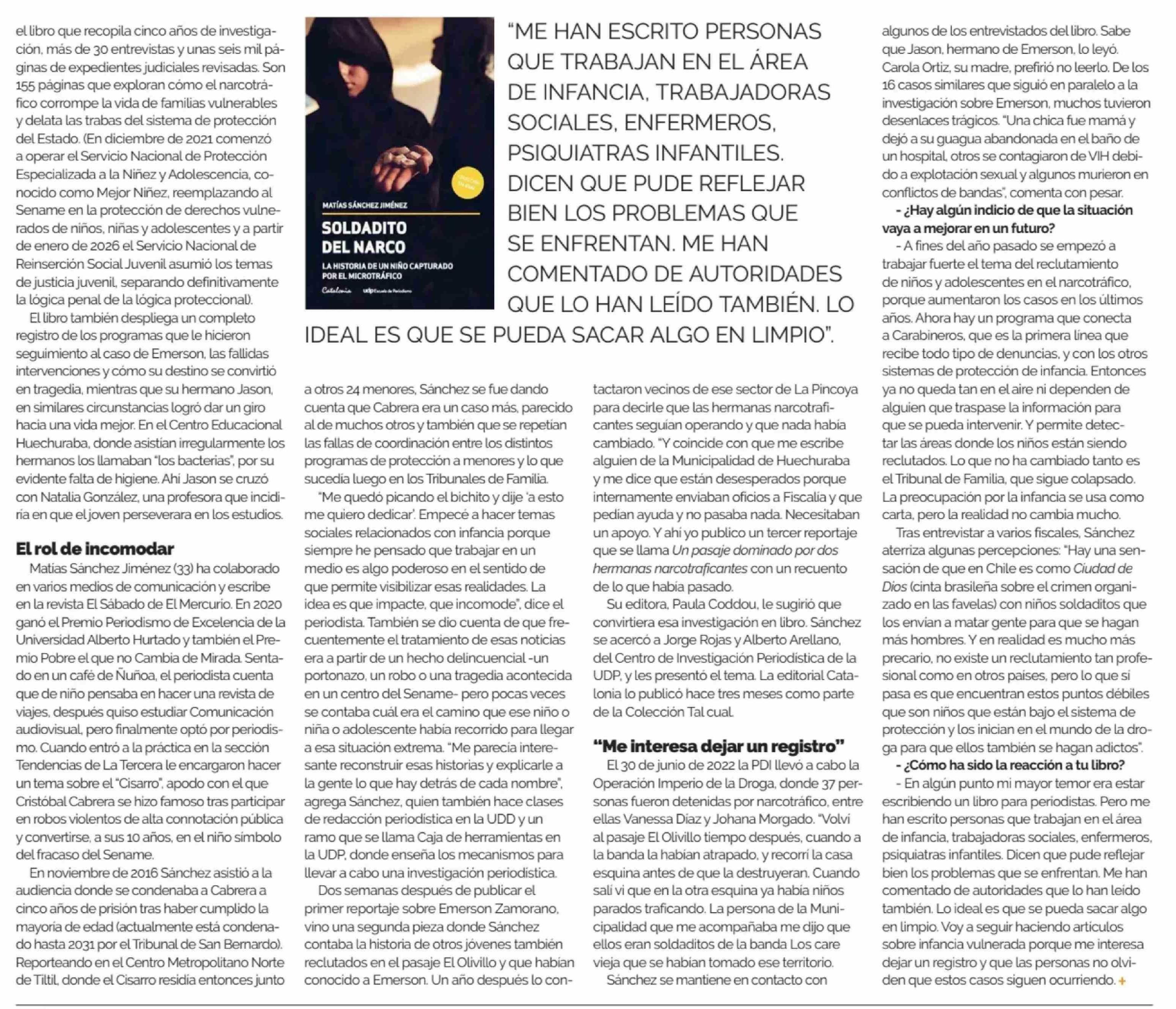 el libro que recopila cinco años de investigación, más de 30 entrevistas y unas seis mil páginas de expedientes judiciales revisadas. Son 155 páginas que exploran cómo el narcotráfico corrompe la vida de familias vulnerables y delata las trabas del sistema de protección del Estado. (En diciembre de 2021 comenzó a operar el Servicio Nacional de Protección Especializada a la Niñez y Adolescencia, conocido como Mejor Niñez, reemplazando al Sename en la protección de derechos vulnerados de niños, niñas y adolescentes y a partir de enero de 2026 el Servicio Nacional de Reinserción Social Juvenil asumió los temas de justicia juvenil, separando definitivamente la lógica penal de la lógica proteccional).

El libro también despliega un completo registro de los programas que le hicieron seguimiento al caso de Emerson, las fallidas intervenciones y cómo su destino se convirtió en tragedia, mientras que su hermano Jason, en similares circunstancias logró dar un giro hacia una vida mejor. En el Centro Educacional Huechuraba, donde asistían irregularmente los hermanos los llamaban "los bacterias", por su evidente falta de higiene. Ahí Jason se cruzó con Natalia González, una profesora que incidiría en que el joven perseverara en los estudios.

El rol de incomodar

Matías Sánchez Jiménez (33) ha colaborado en varios medios de comunicación y escribe en la revista El Sábado de El Mercurio. En 2020 ganó el Premio Periodismo de Excelencia de la Universidad Alberto Hurtado y también el Premio Pobre el que no Cambia de Mirada. Sentado en un café de Ñuñoa, el periodista cuenta que de niño pensaba en hacer una revista de viajes, después quiso estudiar Comunicación audiovisual, pero finalmente optó por periodismo. Cuando entró a la práctica en la sección Tendencias de La Tercera le encargaron hacer un tema sobre el "Cisarro", apodo con el que Cristóbal Cabrera se hizo famoso tras participar en robos violentos de alta connotación pública y convertirse, a sus 10 años, en el niño símbolo del fracaso del Sename.

En noviembre de 2016 Sánchez asistió a la audiencia donde se condenaba a Cabrera a cinco años de prisión tras haber cumplido la mayoría de edad (actualmente está condenado hasta 2031 por el Tribunal de San Bernardo). Reporteando en el Centro Metropolitano Norte de Tiltil, donde el Cisarro residía entonces junto

MATÍAS SÁNCHEZ JIMÉNEZ
SOLDADITO DEL NARCO
LA HISTORIA DE UN NIÑO CAPTURADO POR EL MICROTRÁFICO
Catalonia udp Escuela de Periodismo

"ME HAN ESCRITO PERSONAS QUE TRABAJAN EN EL ÁREA DE INFANCIA, TRABAJADORAS SOCIALES, ENFERMEROS, PSIQUIATRAS INFANTILES. DICEN QUE PUDE REFLEJAR BIEN LOS PROBLEMAS QUE SE ENFRENTAN. ME HAN COMENTADO DE AUTORIDADES QUE LO HAN LEÍDO TAMBIÉN. LO IDEAL ES QUE SE PUEDA SACAR ALGO EN LIMPIO".

a otros 24 menores, Sánchez se fue dando cuenta que Cabrera era un caso más, parecido al de muchos otros y también que se repetían las fallas de coordinación entre los distintos programas de protección a menores y lo que sucedía luego en los Tribunales de Familia.

"Me quedó picando el bichito y dije 'a esto me quiero dedicar'. Empecé a hacer temas sociales relacionados con infancia porque siempre he pensado que trabajar en un medio es algo poderoso en el sentido de que permite visibilizar esas realidades. La idea es que impacte, que incomode", dice el periodista. También se dio cuenta de que frecuentemente el tratamiento de esas noticias era a partir de un hecho delincuencial -un portonazo, un robo o una tragedia acontecida en un centro del Sename- pero pocas veces se contaba cuál era el camino que ese niño o niña o adolescente había recorrido para llegar a esa situación extrema. "Me parecía interesante reconstruir esas historias y explicarle a la gente lo que hay detrás de cada nombre", agrega Sánchez, quien también hace clases de redacción periodística en la UDD y un ramo que se llama Caja de herramientas en la UDP, donde enseña los mecanismos para llevar a cabo una investigación periodística.

Dos semanas después de publicar el primer reportaje sobre Emerson Zamorano, vino una segunda pieza donde Sánchez contaba la historia de otros jóvenes también reclutados en el pasaje El Olivillo y que habían conocido a Emerson. Un año después lo contactaron vecinos de ese sector de La Pincoya para decirle que las hermanas narcotraficantes seguían operando y que nada había cambiado. "Y coincide con que me escribe alguien de la Municipalidad de Huechuraba y me dice que están desesperados porque internamente enviaban oficios a Fiscalía y que pedían ayuda y no pasaba nada. Necesitaban un apoyo. Y ahí yo publico un tercer reportaje que se llama Un pasaje dominado por dos hermanas narcotraficantes con un recuento de lo que había pasado.

Su editora, Paula Coddou, le sugirió que convirtiera esa investigación en libro. Sánchez se acercó a Jorge Rojas y Alberto Arellano, del Centro de Investigación Periodística de la UDP, y les presentó el tema. La editorial Catalonia lo publicó hace tres meses como parte de la Colección Tal cual.

"Me interesa dejar un registro"

El 30 de junio de 2022 la PDI llevó a cabo la Operación Imperio de la Droga, donde 37 personas fueron detenidas por narcotráfico, entre ellas Vanessa Díaz y Johana Morgado. "Volví al pasaje El Olivillo tiempo después, cuando a la banda la habían atrapado, y recorrí la casa esquina antes de que la destruyeran. Cuando salí vi que en la otra esquina ya había niños parados traficando. La persona de la Municipalidad que me acompañaba me dijo que ellos eran soldaditos de la banda Los care vieja que se habían tomado ese territorio.

Sánchez se mantiene en contacto con algunos de los entrevistados del libro. Sabe que Jason, hermano de Emerson, lo leyó. Carola Ortiz, su madre, prefirió no leerlo. De los 16 casos similares que siguió en paralelo a la investigación sobre Emerson, muchos tuvieron desenlaces trágicos. "Una chica fue mamá y dejó a su guagua abandonada en el baño de un hospital, otros se contagiaron de VIH debido a explotación sexual y algunos murieron en conflictos de bandas", comenta con pesar.

- ¿Hay algún indicio de que la situación vaya a mejorar en un futuro?

- A fines del año pasado se empezó a trabajar fuerte el tema del reclutamiento de niños y adolescentes en el narcotráfico, porque aumentaron los casos en los últimos años. Ahora hay un programa que conecta a Carabineros, que es la primera línea que recibe todo tipo de denuncias, y con los otros sistemas de protección de infancia. Entonces ya no queda tan en el aire ni dependen de alguien que traspase la información para que se pueda intervenir. Y permite detectar las áreas donde los niños están siendo reclutados. Lo que no ha cambiado tanto es el Tribunal de Familia, que sigue colapsado. La preocupación por la infancia se usa como carta, pero la realidad no cambia mucho.

Tras entrevistar a varios fiscales, Sánchez aterriza algunas percepciones: "Hay una sensación de que en Chile es como Ciudad de Dios (cinta brasileña sobre el crimen organizado en las favelas) con niños soldaditos que los envían a matar gente para que se hagan más hombres. Y en realidad es mucho más precario, no existe un reclutamiento tan profesional como en otros países, pero lo que sí pasa es que encuentran estos puntos débiles que son niños que están bajo el sistema de protección y los inician en el mundo de la droga para que ellos también se hagan adictos".

- ¿Cómo ha sido la reacción a tu libro?

- En algún punto mi mayor temor era estar escribiendo un libro para periodistas. Pero me han escrito personas que trabajan en el área de infancia, trabajadoras sociales, enfermeros, psiquiatras infantiles. Dicen que pude reflejar bien los problemas que se enfrentan. Me han comentado de autoridades que lo han leído también. Lo ideal es que se pueda sacar algo en limpio. Voy a seguir haciendo artículos sobre infancia vulnerada porque me interesa dejar un registro y que las personas no olviden que estos casos siguen ocurriendo. +